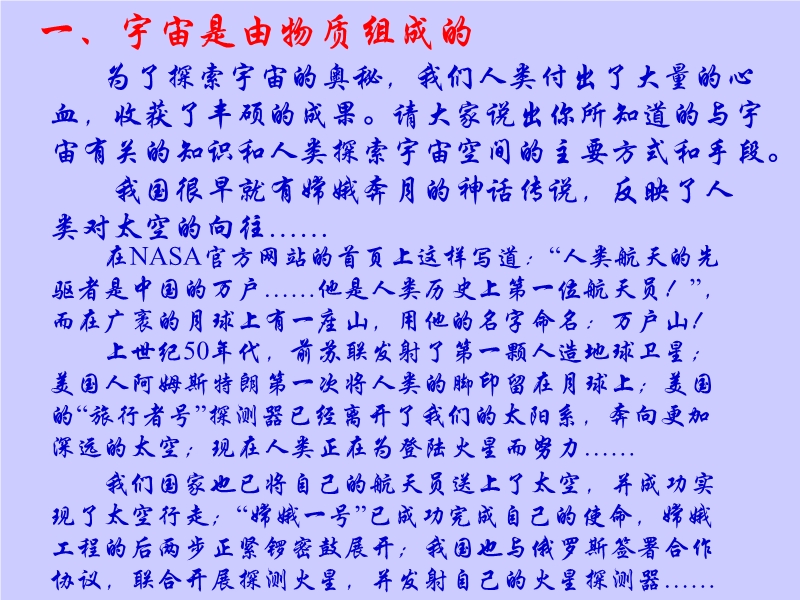 一、宇宙是由物质组成的

为了探索宇宙的奥秘，我们人类付出了大量的心血，收获了丰硕的成果。请大家说出你所知道的与宇宙有关的知识和人类探索宇宙空间的主要方式和手段。

我国很早就有嫦娥奔月的神话传说，反映了人类对太空的向往……

在NASA官方网站的首页上这样写道：“人类航天的先驱者是中国的万户……他是人类历史上第一位航天员！”，而在广袤的月球上有一座山，用他的名字命名：万户山！

上世纪50年代，前苏联发射了第一颗人造地球卫星；美国人阿姆斯特朗第一次将人类的脚印留在月球上；美国的“旅行者号”探测器已经离开了我们的太阳系，奔向更加深远的太空；现在人类正在为登陆火星而努力……

我们国家也已将自己的航天员送上了太空，并成功实现了太空行走；“嫦娥一号”已成功完成自己的使命，嫦娥工程的后两步正紧锣密鼓展开；我国也与俄罗斯签署合作协议，联合开展探测火星，并发射自己的火星探测器……